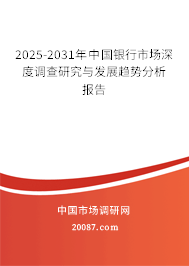 2025-2031年中国银行市场深度调查研究与发展趋势分析报告

中国市场调研网
20087.com